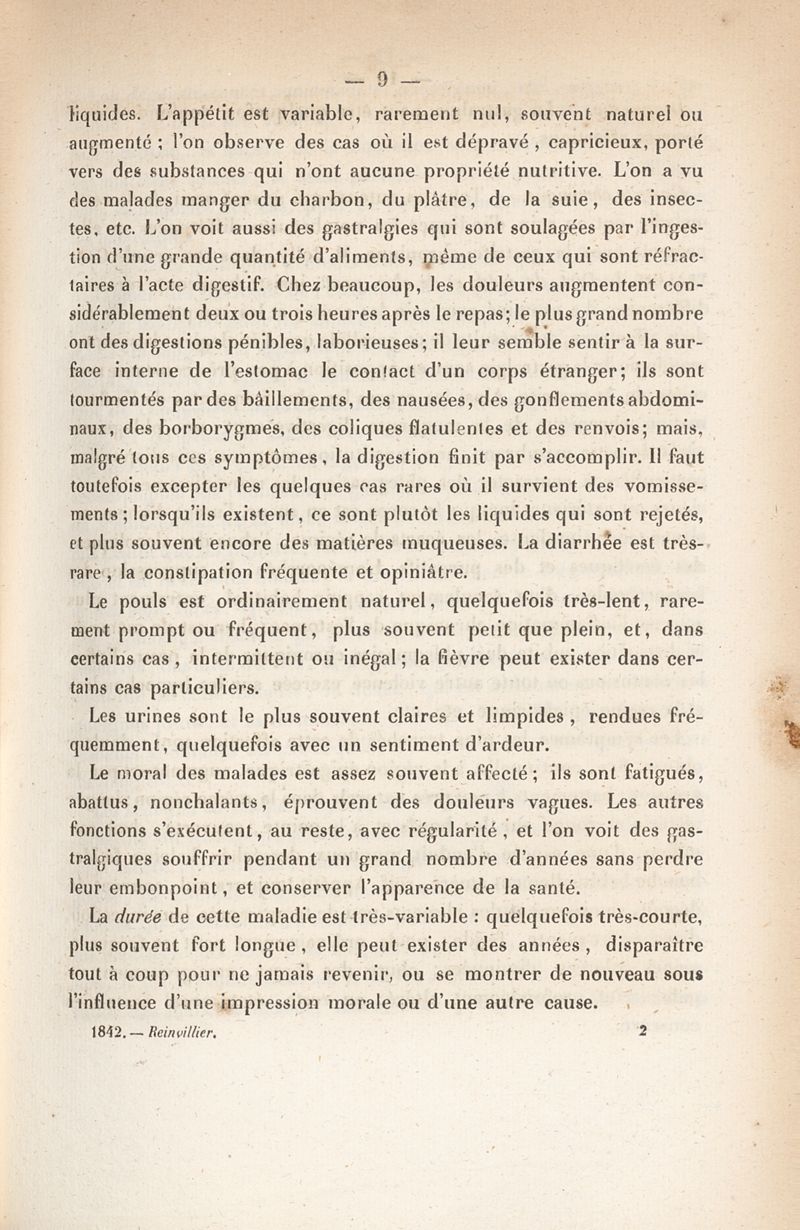 — 9 —

liquides. L'appétit est variable, rarement nul, souvent naturel ou augmenté ; l'on observe des cas où il est dépravé, capricieux, porté vers des substances qui n'ont aucune propriété nutritive. L'on a vu des malades manger du charbon, du plâtre, de la suie, des insectes, etc. L'on voit aussi des gastralgies qui sont soulagées par l'ingestion d'une grande quantité d'aliments, même de ceux qui sont réfractaires à l'acte digestif. Chez beaucoup, les douleurs augmentent considérablement deux ou trois heures après le repas; le plus grand nombre ont des digestions pénibles, laborieuses; il leur semble sentir à la surface interne de l'estomac le contact d'un corps étranger; ils sont tourmentés par des bâillements, des nausées, des gonflements abdominaux, des borborygmes, des coliques flatulentes et des renvois; mais, malgré tous ces symptômes, la digestion finit par s'accomplir. Il faut toutefois excepter les quelques cas rares où il survient des vomissements; lorsqu'ils existent, ce sont plutôt les liquides qui sont rejetés, et plus souvent encore des matières muqueuses. La diarrhée est très-rare, la constipation fréquente et opiniâtre.

Le pouls est ordinairement naturel, quelquefois très-lent, rarement prompt ou fréquent, plus souvent petit que plein, et, dans certains cas, intermittent ou inégal; la fièvre peut exister dans certains cas particuliers.

Les urines sont le plus souvent claires et limpides, rendues fréquemment, quelquefois avec un sentiment d'ardeur.

Le moral des malades est assez souvent affecté; ils sont fatigués, abattus, nonchalants, éprouvent des douleurs vagues. Les autres fonctions s'exécutent, au reste, avec régularité, et l'on voit des gastralgiques souffrir pendant un grand nombre d'années sans perdre leur embonpoint, et conserver l'apparence de la santé.

La durée de cette maladie est très-variable : quelquefois très-courte, plus souvent fort longue, elle peut exister des années, disparaître tout à coup pour ne jamais revenir, ou se montrer de nouveau sous l'influence d'une impression morale ou d'une autre cause.

1842. — Reinvillier. 2